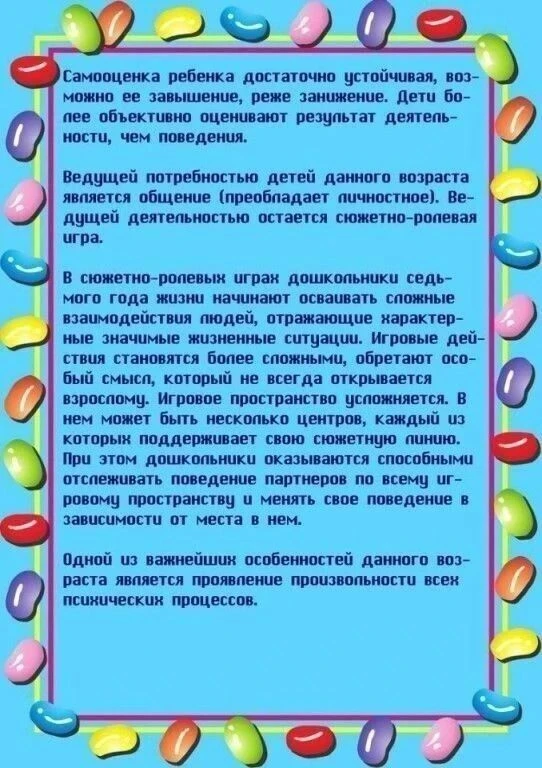 Самооценка ребенка достаточно устойчивая, возможно ее завышение, реже занижение. Дети более объективно оценивают результат деятельности, чем поведения.

Ведущей потребностью детей данного возраста является общение (преобладает личностное). Ведущей деятельностью остается сюжетно-ролевая игра.

В сюжетно-ролевых играх дошкольники седьмого года жизни начинают осваивать сложные взаимодействия людей, отражающие характерные значимые жизненные ситуации. Игровые действия становятся более сложными, обретают особый смысл, который не всегда открывается взрослому. Игровое пространство усложняется. В нем может быть несколько центров, каждый из которых поддерживает свою сюжетную линию. При этом дошкольники оказываются способными отслеживать поведение партнеров по всему игровому пространству и менять свое поведение в зависимости от места в нем.

Одной из важнейших особенностей данного возраста является проявление произвольности всех психических процессов.